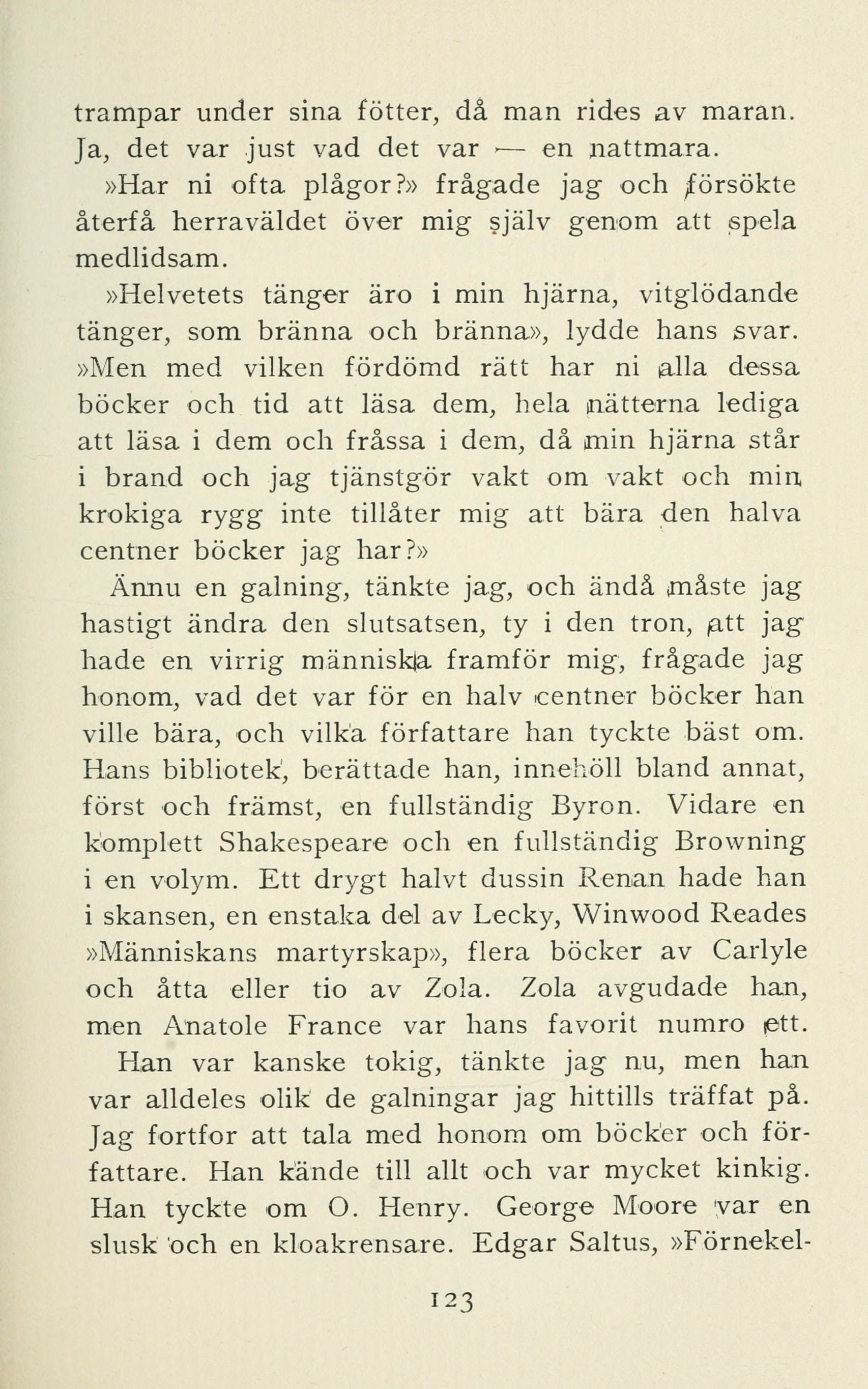 trampar under sina fötter, då man rides av maran. Ja, det var just vad det var — en nattmara.

»Har ni ofta plågor?» frågade jag och försökte återfå herraväldet över mig själv genom att spela medlidsam.

»Helvetets tänger äro i min hjärna, vitglödande tänger, som bränna och bränna», lydde hans svar. »Men med vilken fördömd rätt har ni alla dessa böcker och tid att läsa dem, hela nätterna lediga att läsa i dem och fråssa i dem, då min hjärna står i brand och jag tjänstgör vakt om vakt och min krokiga rygg inte tillåter mig att bära den halva centner böcker jag har?»

Ännu en galning, tänkte jag, och ändå måste jag hastigt ändra den slutsatsen, ty i den tron, att jag hade en virrig människa framför mig, frågade jag honom, vad det var för en halv centner böcker han ville bära, och vilka författare han tyckte bäst om. Hans bibliotek, berättade han, innehöll bland annat, först och främst, en fullständig Byron. Vidare en komplett Shakespeare och en fullständig Browning i en volym. Ett drygt halvt dussin Renan hade han i skansen, en enstaka del av Lecky, Winwood Reades »Människans martyrskap», flera böcker av Carlyle och åtta eller tio av Zola. Zola avgudade han, men Anatole France var hans favorit numro ett.

Han var kanske tokig, tänkte jag nu, men han var alldeles olik de galningar jag hittills träffat på. Jag fortfor att tala med honom om böcker och författare. Han kände till allt och var mycket kinkig. Han tyckte om O. Henry. George Moore var en slusk och en kloakrensare. Edgar Saltus, »Förnekel-

123